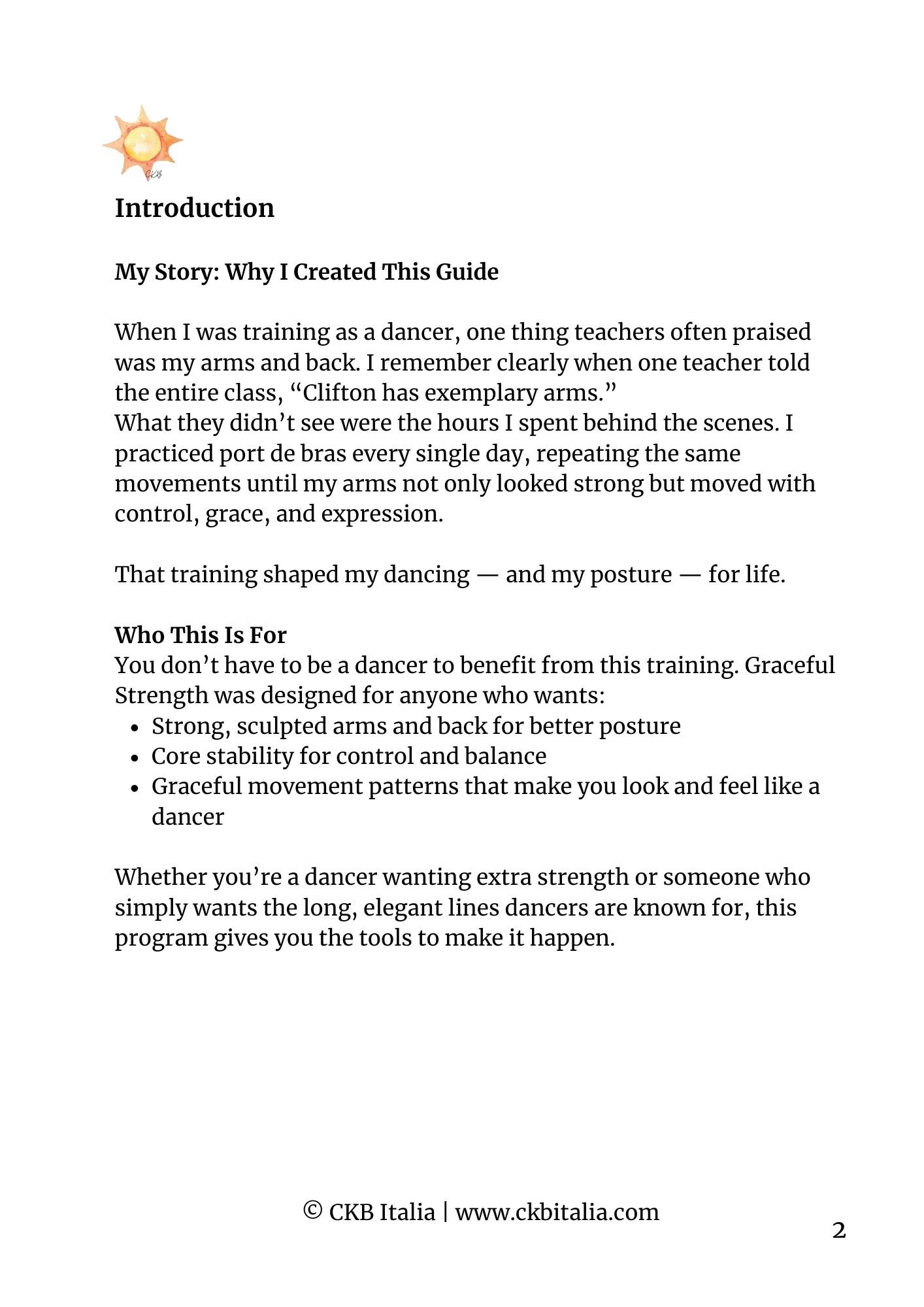 CKB

Introduction

My Story: Why I Created This Guide

When I was training as a dancer, one thing teachers often praised was my arms and back. I remember clearly when one teacher told the entire class, “Clifton has exemplary arms.”
What they didn’t see were the hours I spent behind the scenes. I practiced port de bras every single day, repeating the same movements until my arms not only looked strong but moved with control, grace, and expression.

That training shaped my dancing — and my posture — for life.

Who This Is For
You don’t have to be a dancer to benefit from this training. Graceful Strength was designed for anyone who wants:
- Strong, sculpted arms and back for better posture
- Core stability for control and balance
- Graceful movement patterns that make you look and feel like a dancer

Whether you’re a dancer wanting extra strength or someone who simply wants the long, elegant lines dancers are known for, this program gives you the tools to make it happen.

© CKB Italia | www.ckbitalia.com

2